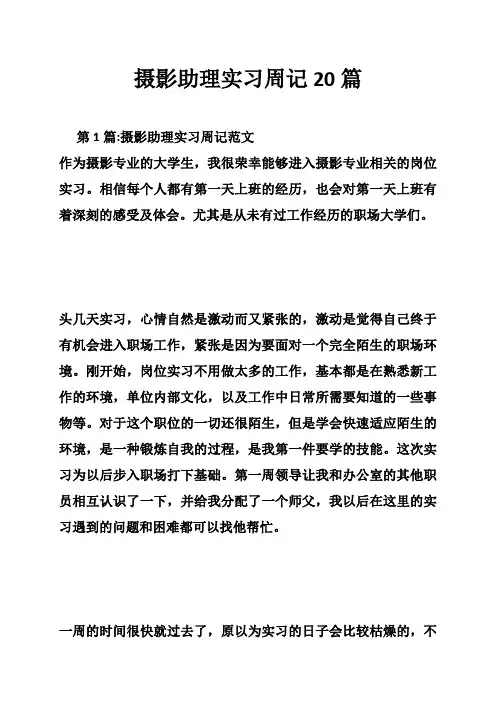 摄影助理实习周记 20 篇

第 1 篇:摄影助理实习周记范文

作为摄影专业的大学生，我很荣幸能够进入摄影专业相关的岗位实习。相信每个人都有第一天上班的经历，也会对第一天上班有着深刻的感受及体会。尤其是从未有过工作经历的职场大学们。

头几天实习，心情自然是激动而又紧张的，激动是觉得自己终于有机会进入职场工作，紧张是因为要面对一个完全陌生的职场环境。刚开始，岗位实习不用做太多的工作，基本都是在熟悉新工作的环境，单位内部文化，以及工作中日常所需要知道的一些事物等。对于这个职位的一切还很陌生，但是学会快速适应陌生的环境，是一种锻炼自我的过程，是我第一件要学的技能。这次实习为以后步入职场打下基础。第一周领导让我和办公室的其他职员相互认识了一下，并给我分配了一个师父，我以后在这里的实习遇到的问题和困难都可以找他帮忙。

一周的时间很快就过去了，原以为实习的日子会比较枯燥的，不